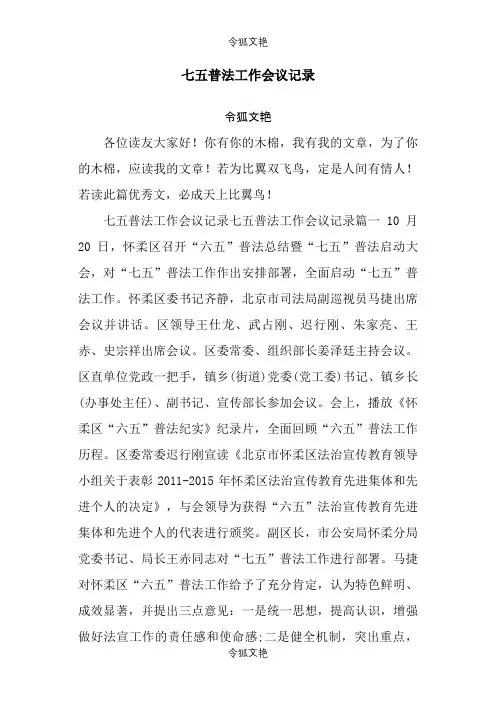 令狐文艳

七五普法工作会议记录

令狐文艳

各位读友大家好！你有你的木棉，我有我的文章，为了你的木棉，应读我的文章！若为比翼双飞鸟，定是人间有情人！若读此篇优秀文，必成天上比翼鸟！

七五普法工作会议记录七五普法工作会议记录篇一 10 月 20 日，怀柔区召开“六五”普法总结暨“七五”普法启动大会，对“七五”普法工作作出安排部署，全面启动“七五”普法工作。怀柔区委书记齐静，北京市司法局副巡视员马捷出席会议并讲话。区领导王仕龙、武占刚、迟行刚、朱家亮、王赤、史宗祥出席会议。区委常委、组织部长姜泽廷主持会议。区直单位党政一把手，镇乡(街道)党委(党工委)书记、镇乡长(办事处主任)、副书记、宣传部长参加会议。会上，播放《怀柔区“六五”普法纪实》纪录片，全面回顾“六五”普法工作历程。区委常委迟行刚宣读《北京市怀柔区法治宣传教育领导小组关于表彰 2011-2015 年怀柔区法治宣传教育先进集体和先进个人的决定》，与会领导为获得“六五”法治宣传教育先进集体和先进个人的代表进行颁奖。副区长，市公安局怀柔分局党委书记、局长王赤同志对“七五”普法工作进行部署。马捷对怀柔区“六五”普法工作给予了充分肯定，认为特色鲜明、成效显著，并提出三点意见：一是统一思想，提高认识，增强做好法宣工作的责任感和使命感;二是健全机制，突出重点，

令狐文艳